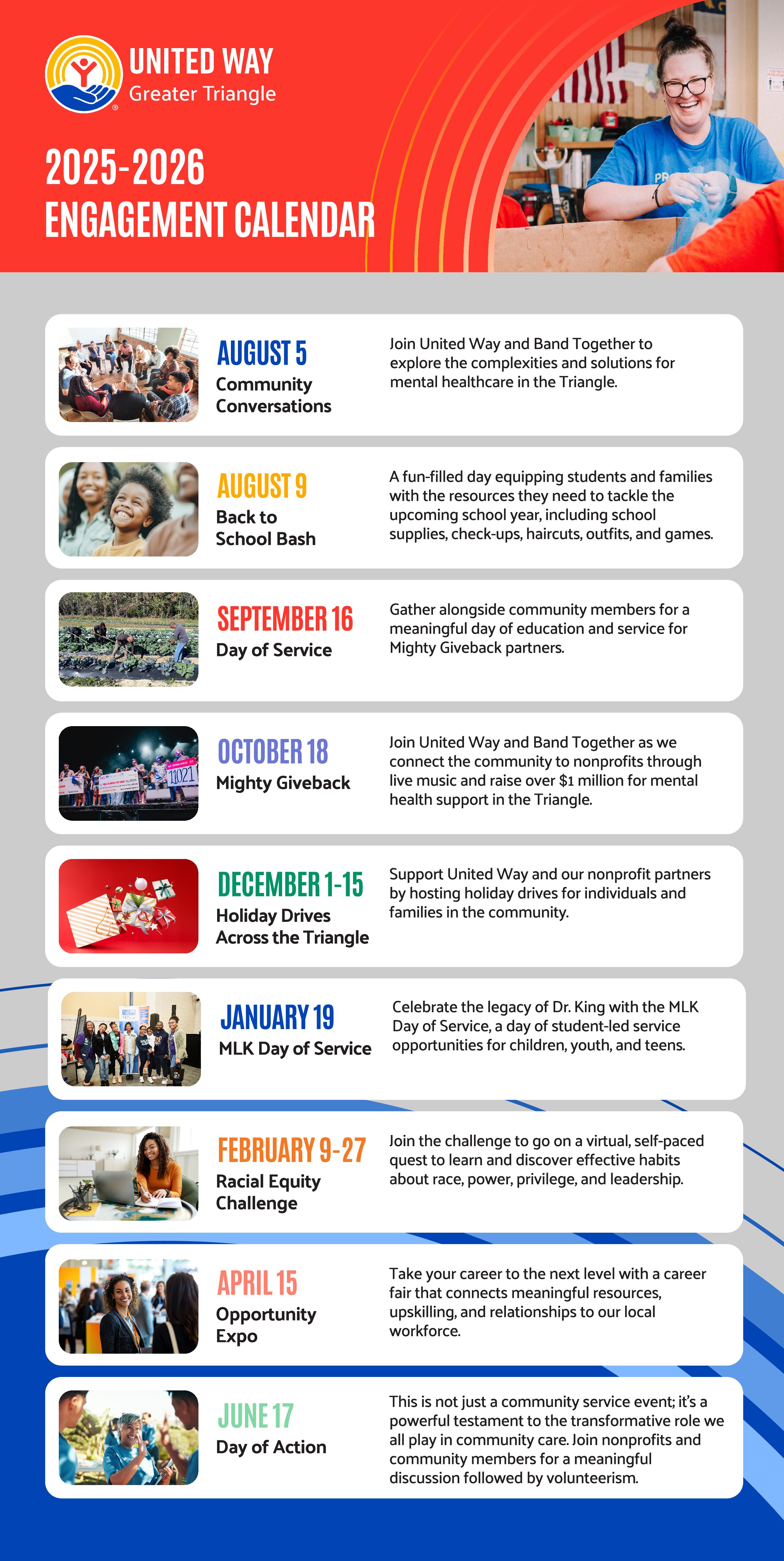 UNITED WAY
Greater Triangle

2025-2026
ENGAGEMENT CALENDAR

AUGUST 5
Community Conversations

Join United Way and Band Together to explore the complexities and solutions for mental healthcare in the Triangle.

AUGUST 9
Back to School Bash

A fun-filled day equipping students and families with the resources they need to tackle the upcoming school year, including school supplies, check-ups, haircuts, outfits, and games.

SEPTEMBER 16
Day of Service

Gather alongside community members for a meaningful day of education and service for Mighty Giveback partners.

OCTOBER 18
Mighty Giveback

Join United Way and Band Together as we connect the community to nonprofits through live music and raise over $1 million for mental health support in the Triangle.

DECEMBER 1-15
Holiday Drives Across the Triangle

Support United Way and our nonprofit partners by hosting holiday drives for individuals and families in the community.

JANUARY 19
MLK Day of Service

Celebrate the legacy of Dr. King with the MLK Day of Service, a day of student-led service opportunities for children, youth, and teens.

FEBRUARY 9-27
Racial Equity Challenge

Join the challenge to go on a virtual, self-paced quest to learn and discover effective habits about race, power, privilege, and leadership.

APRIL 15
Opportunity Expo

Take your career to the next level with a career fair that connects meaningful resources, upskilling, and relationships to our local workforce.

JUNE 17
Day of Action

This is not just a community service event; it's a powerful testament to the transformative role we all play in community care. Join nonprofits and community members for a meaningful discussion followed by volunteerism.